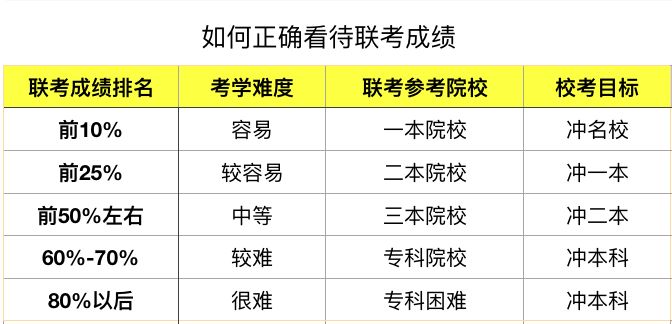 如何正确看待联考成绩

| 联考成绩排名 | 考学难度 | 联考参考院校 | 校考目标 |
|---|---|---|---|
| 前10% | 容易 | 一本院校 | 冲名校 |
| 前25% | 较容易 | 二本院校 | 冲一本 |
| 前50%左右 | 中等 | 三本院校 | 冲二本 |
| 60%-70% | 较难 | 专科院校 | 冲本科 |
| 80%以后 | 很难 | 专科困难 | 冲本科 |